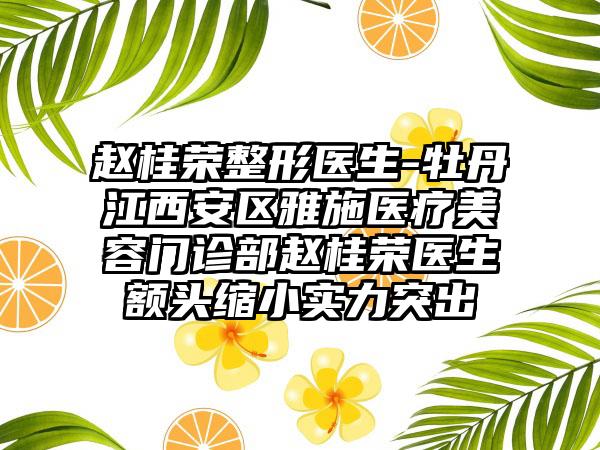 赵桂荣整形医生-牡丹江西安区雅施医疗美容门诊部赵桂荣医生额头缩小实力突出